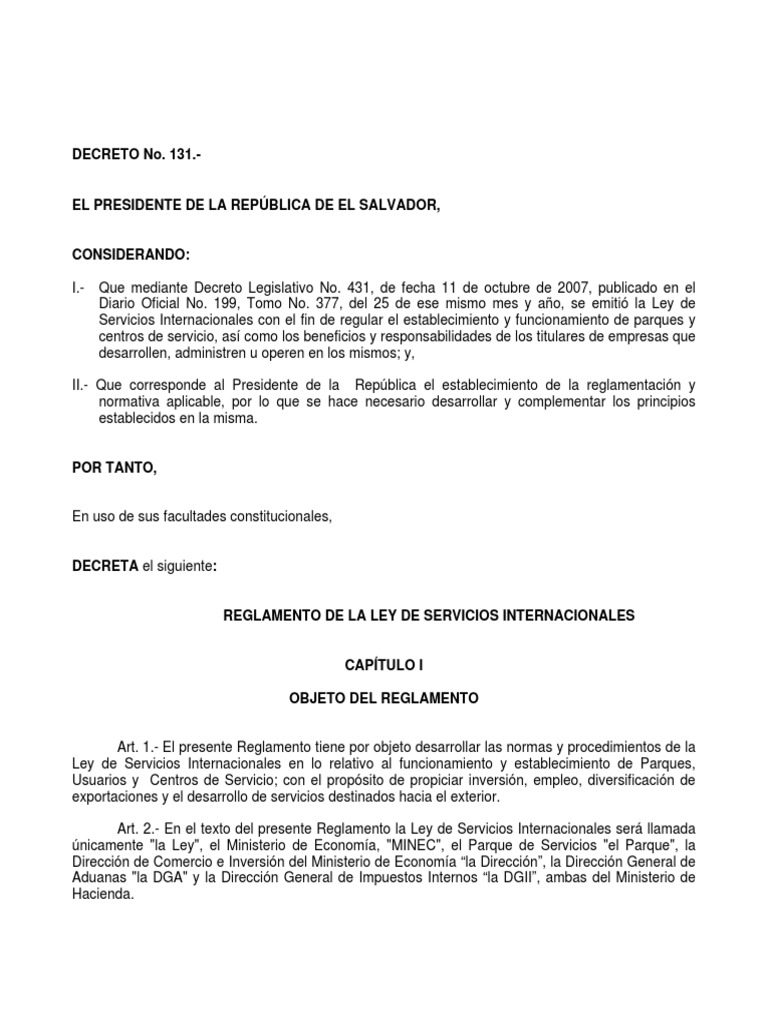 DECRETO No. 131.-

EL PRESIDENTE DE LA REPÚBLICA DE EL SALVADOR,

CONSIDERANDO:

I.- Que mediante Decreto Legislativo No. 431, de fecha 11 de octubre de 2007, publicado en el Diario Oficial No. 199, Tomo No. 377, del 25 de ese mismo mes y año, se emitió la Ley de Servicios Internacionales con el fin de regular el establecimiento y funcionamiento de parques y centros de servicio, así como los beneficios y responsabilidades de los titulares de empresas que desarrollen, administren u operen en los mismos; y,

II.- Que corresponde al Presidente de la República el establecimiento de la reglamentación y normativa aplicable, por lo que se hace necesario desarrollar y complementar los principios establecidos en la misma.

POR TANTO,

En uso de sus facultades constitucionales,

DECRETA el siguiente:

REGLAMENTO DE LA LEY DE SERVICIOS INTERNACIONALES

CAPÍTULO I

OBJETO DEL REGLAMENTO

Art. 1.- El presente Reglamento tiene por objeto desarrollar las normas y procedimientos de la Ley de Servicios Internacionales en lo relativo al funcionamiento y establecimiento de Parques, Usuarios y Centros de Servicio; con el propósito de propiciar inversión, empleo, diversificación de exportaciones y el desarrollo de servicios destinados hacia el exterior.

Art. 2.- En el texto del presente Reglamento la Ley de Servicios Internacionales será llamada únicamente "la Ley", el Ministerio de Economía, "MINEC", el Parque de Servicios "el Parque", la Dirección de Comercio e Inversión del Ministerio de Economía “la Dirección”, la Dirección General de Aduanas "la DGA" y la Dirección General de Impuestos Internos “la DGII”, ambas del Ministerio de Hacienda.